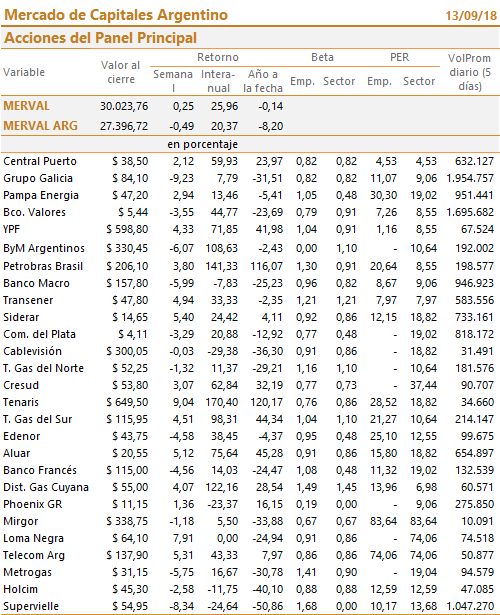 Mercado de Capitales Argentino 13/09/18

Acciones del Panel Principal

| Variable | Valor al cierre | Retorno Semanal | Retorno Interanual | Retorno Año a la fecha | Beta Emp. | Beta Sector | PER Emp. | PER Sector | VolProm diario (5 días) |
|---|---|---|---|---|---|---|---|---|---|
| MERVAL | 30.023,76 | 0,25 | 25,96 | -0,14 | | | | | |
| MERVAL ARG | 27.396,72 | -0,49 | 20,37 | -8,20 | | | | | |
| | | en porcentaje | | | | | | | |
| Central Puerto | $ 38,50 | 2,12 | 59,93 | 23,97 | 0,82 | 0,82 | 4,53 | 4,53 | 632.127 |
| Grupo Galicia | $ 84,10 | -9,23 | 7,79 | -31,51 | 0,82 | 0,82 | 11,07 | 9,06 | 1.954.757 |
| Pampa Energia | $ 47,20 | 2,94 | 13,46 | -5,41 | 1,05 | 0,48 | 30,30 | 19,02 | 951.441 |
| Bco. Valores | $ 5,44 | -3,55 | 44,77 | -23,69 | 0,79 | 0,91 | 7,26 | 8,55 | 1.695.682 |
| YPF | $ 598,80 | 4,33 | 71,85 | 41,98 | 1,04 | 0,91 | 1,16 | 8,55 | 67.524 |
| ByM Argentinos | $ 330,45 | -6,07 | 108,63 | -2,43 | 0,00 | 1,10 | - | 10,64 | 192.002 |
| Petrobras Brasil | $ 206,10 | 3,80 | 141,33 | 116,07 | 1,30 | 0,91 | 20,64 | 8,55 | 198.577 |
| Banco Macro | $ 157,80 | -5,99 | -7,83 | -25,23 | 0,96 | 0,82 | 8,67 | 9,06 | 946.923 |
| Transener | $ 47,80 | 4,94 | 33,33 | -2,35 | 1,21 | 1,21 | 7,97 | 7,97 | 583.556 |
| Siderar | $ 14,65 | 5,40 | 24,42 | 4,11 | 0,92 | 0,86 | 12,15 | 18,82 | 733.161 |
| Com. del Plata | $ 4,11 | -3,29 | 20,88 | -12,92 | 0,77 | 0,48 | - | 19,02 | 818.172 |
| Cablevisión | $ 300,05 | -0,03 | -29,38 | -36,30 | 0,91 | 0,86 | - | 18,82 | 31.491 |
| T. Gas del Norte | $ 52,25 | -1,32 | 11,37 | -29,21 | 1,16 | 1,10 | - | 10,64 | 181.576 |
| Cresud | $ 53,80 | 3,07 | 62,84 | 32,19 | 0,77 | 0,73 | - | 37,44 | 90.707 |
| Tenaris | $ 649,50 | 9,04 | 170,40 | 120,17 | 0,76 | 0,86 | 28,52 | 18,82 | 34.660 |
| T. Gas del Sur | $ 115,95 | 4,51 | 98,31 | 44,34 | 1,04 | 1,10 | 21,27 | 10,64 | 214.147 |
| Edenor | $ 43,75 | -4,58 | 38,45 | -4,37 | 0,95 | 0,48 | 25,10 | 12,55 | 99.675 |
| Aluar | $ 20,55 | 5,12 | 75,64 | 45,28 | 0,91 | 0,86 | 15,80 | 18,82 | 654.897 |
| Banco Francés | $ 115,00 | -4,56 | 14,03 | -24,47 | 1,08 | 0,48 | 11,32 | 19,02 | 132.539 |
| Dist. Gas Cuyana | $ 55,00 | 4,07 | 122,16 | 28,54 | 1,49 | 1,45 | 13,96 | 6,98 | 60.571 |
| Phoenix GR | $ 11,15 | 1,36 | -23,37 | 16,15 | 0,19 | 0,00 | - | 9,06 | 275.850 |
| Mirgor | $ 338,75 | -1,18 | 5,50 | -33,88 | 0,67 | 0,67 | 83,64 | 83,64 | 10.091 |
| Loma Negra | $ 64,10 | 7,91 | 0,00 | -24,94 | 0,91 | 0,86 | - | 74,06 | 74.518 |
| Telecom Arg | $ 137,90 | 5,31 | 43,33 | 7,97 | 0,86 | 0,86 | 74,06 | 74,06 | 50.877 |
| Metrogas | $ 31,15 | -5,75 | 16,67 | -30,78 | 1,41 | 0,90 | - | 19,04 | 94.579 |
| Holcim | $ 45,30 | -2,58 | -11,75 | -40,10 | 0,88 | 0,88 | 12,59 | 12,59 | 47.085 |
| Supervielle | $ 54,95 | -8,34 | -24,64 | -50,86 | 1,68 | 0,00 | 10,17 | 13,68 | 1.047.270 |